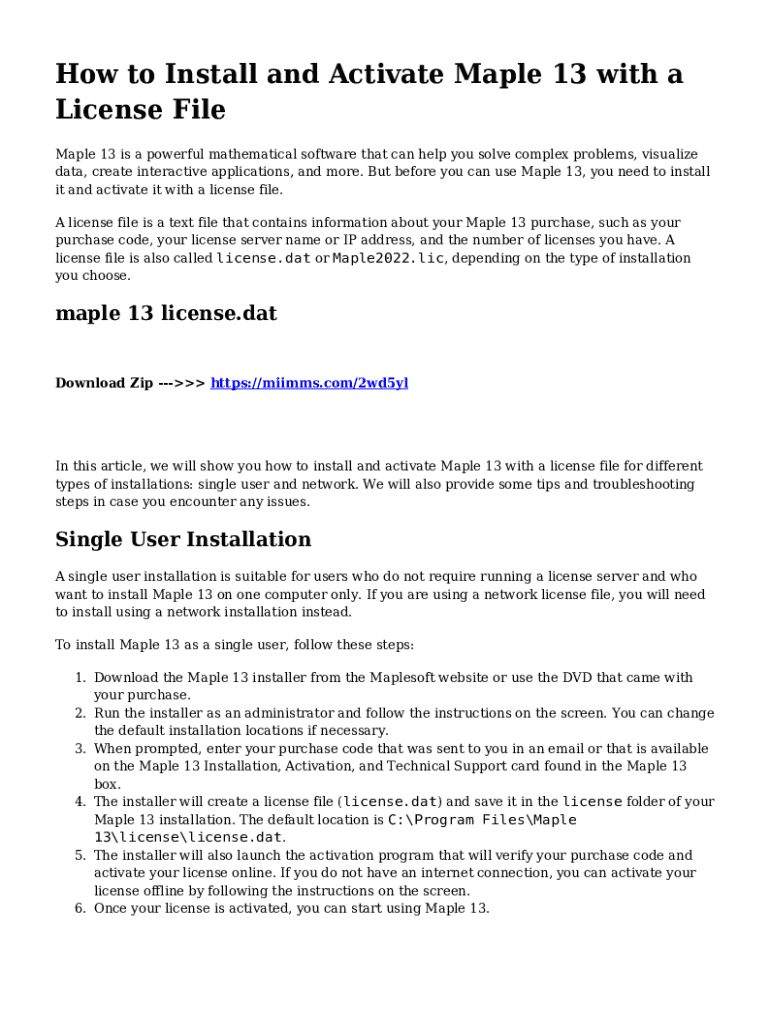 How to Install and Activate Maple 13 with a License File

Maple 13 is a powerful mathematical software that can help you solve complex problems, visualize data, create interactive applications, and more. But before you can use Maple 13, you need to install it and activate it with a license file.

A license file is a text file that contains information about your Maple 13 purchase, such as your purchase code, your license server name or IP address, and the number of licenses you have. A license file is also called license.dat or Maple2022.lic, depending on the type of installation you choose.

maple 13 license.dat

Download Zip --->>> https://miimms.com/2wd5yl

In this article, we will show you how to install and activate Maple 13 with a license file for different types of installations: single user and network. We will also provide some tips and troubleshooting steps in case you encounter any issues.

Single User Installation

A single user installation is suitable for users who do not require running a license server and who want to install Maple 13 on one computer only. If you are using a network license file, you will need to install using a network installation instead.

To install Maple 13 as a single user, follow these steps:

1. Download the Maple 13 installer from the Maplesoft website or use the DVD that came with your purchase.
2. Run the installer as an administrator and follow the instructions on the screen. You can change the default installation locations if necessary.
3. When prompted, enter your purchase code that was sent to you in an email or that is available on the Maple 13 Installation, Activation, and Technical Support card found in the Maple 13 box.
4. The installer will create a license file (license.dat) and save it in the license folder of your Maple 13 installation. The default location is C:\Program Files\Maple 13\license\license.dat.
5. The installer will also launch the activation program that will verify your purchase code and activate your license online. If you do not have an internet connection, you can activate your license offline by following the instructions on the screen.
6. Once your license is activated, you can start using Maple 13.